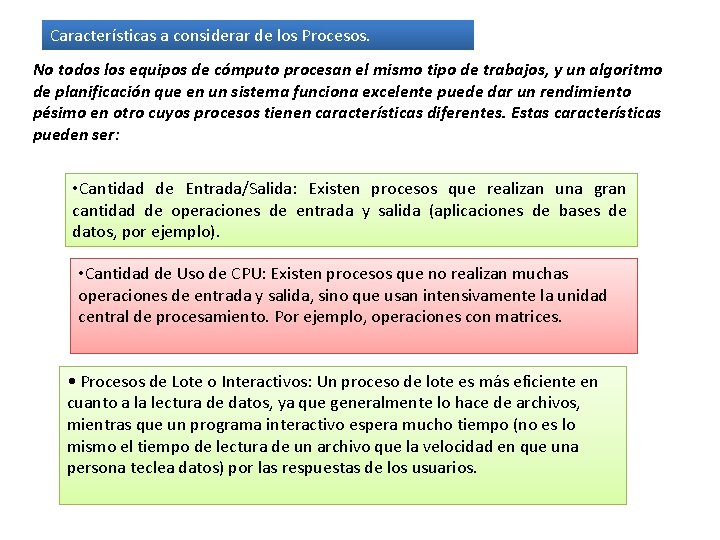 Características a considerar de los Procesos.

No todos los equipos de cómputo procesan el mismo tipo de trabajos, y un algoritmo de planificación que en un sistema funciona excelente puede dar un rendimiento pésimo en otro cuyos procesos tienen características diferentes. Estas características pueden ser:

•Cantidad de Entrada/Salida: Existen procesos que realizan una gran cantidad de operaciones de entrada y salida (aplicaciones de bases de datos, por ejemplo).

•Cantidad de Uso de CPU: Existen procesos que no realizan muchas operaciones de entrada y salida, sino que usan intensivamente la unidad central de procesamiento. Por ejemplo, operaciones con matrices.

• Procesos de Lote o Interactivos: Un proceso de lote es más eficiente en cuanto a la lectura de datos, ya que generalmente lo hace de archivos, mientras que un programa interactivo espera mucho tiempo (no es lo mismo el tiempo de lectura de un archivo que la velocidad en que una persona teclea datos) por las respuestas de los usuarios.